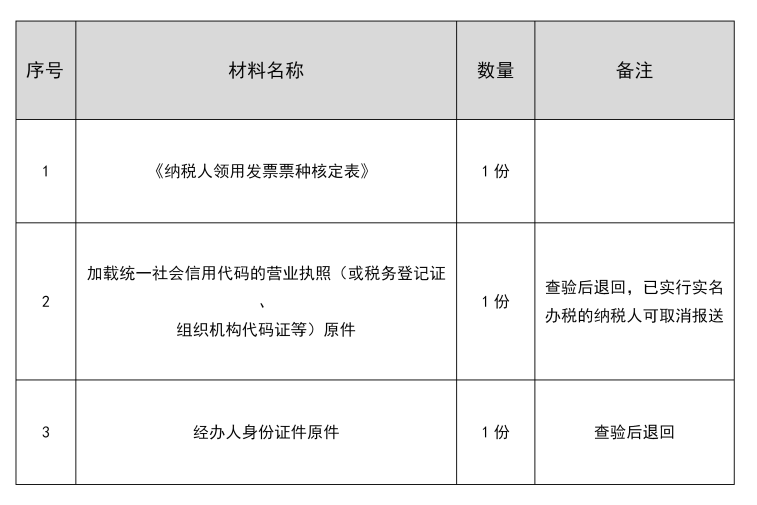 | 序号 | 材料名称 | 数量 | 备注 |
|---|---|---|---|
| 1 | 《纳税人领用发票票种核定表》 | 1 份 | |
| 2 | 加载统一社会信用代码的营业执照（或税务登记证、组织机构代码证等）原件 | 1 份 | 查验后退回，已实行实名办税的纳税人可取消报送 |
| 3 | 经办人身份证件原件 | 1 份 | 查验后退回 |